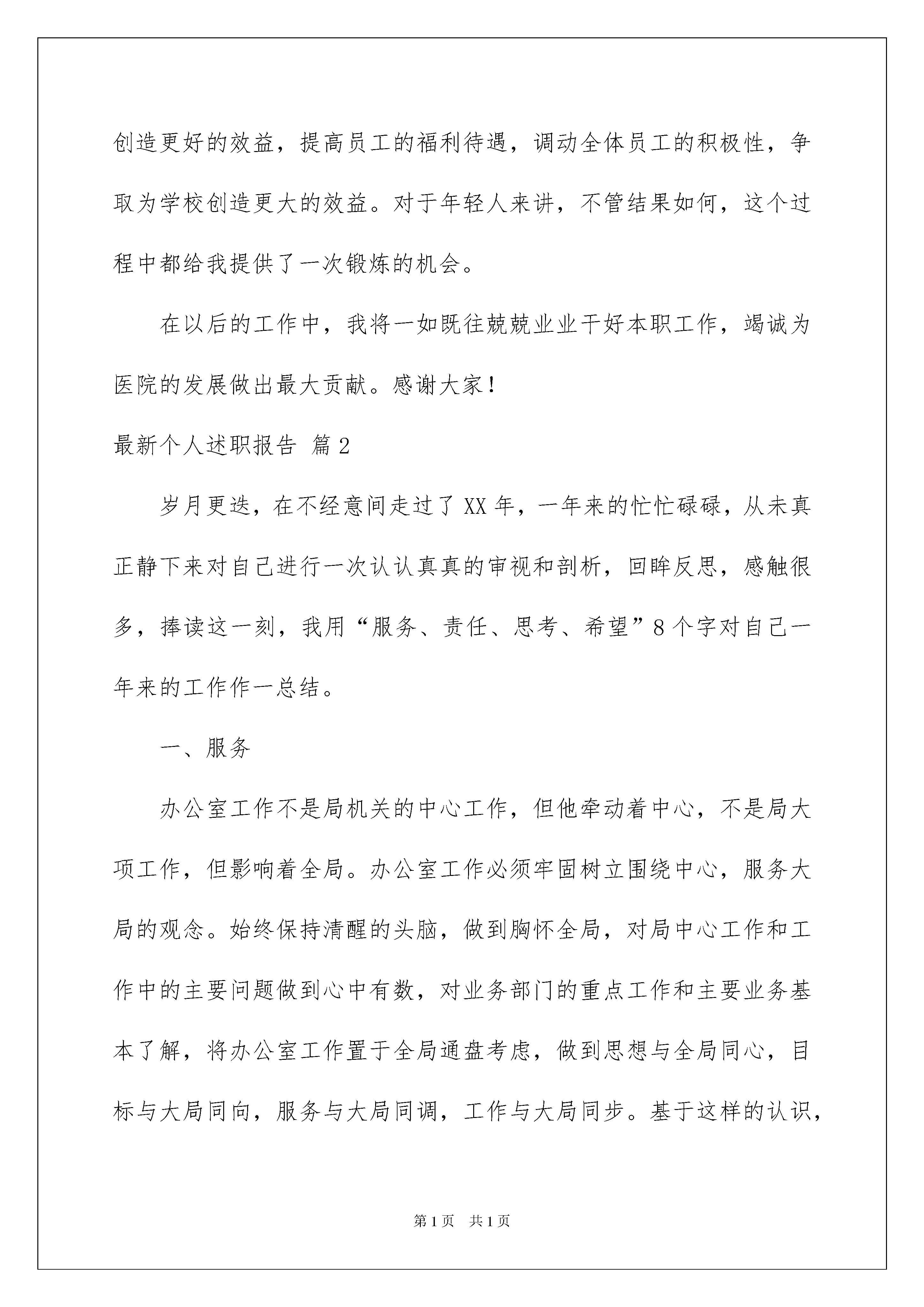 创造更好的效益，提高员工的福利待遇，调动全体员工的积极性，争取为学校创造更大的效益。对于年轻人来讲，不管结果如何，这个过程中都给我提供了一次锻炼的机会。

在以后的工作中，我将一如既往兢兢业业干好本职工作，竭诚为医院的发展做出最大贡献。感谢大家！

最新个人述职报告 篇2

岁月更迭，在不经意间走过了XX年，一年来的忙忙碌碌，从未真正静下来对自己进行一次认认真真的审视和剖析，回眸反思，感触很多，捧读这一刻，我用“服务、责任、思考、希望”8个字对自己一年来的工作作一总结。

一、服务

办公室工作不是局机关的中心工作，但他牵动着中心，不是局大项工作，但影响着全局。办公室工作必须牢固树立围绕中心，服务大局的观念。始终保持清醒的头脑，做到胸怀全局，对局中心工作和工作中的主要问题做到心中有数，对业务部门的重点工作和主要业务基本了解，将办公室工作置于全局通盘考虑，做到思想与全局同心，目标与大局同向，服务与大局同调，工作与大局同步。基于这样的认识，

第1页 共1页